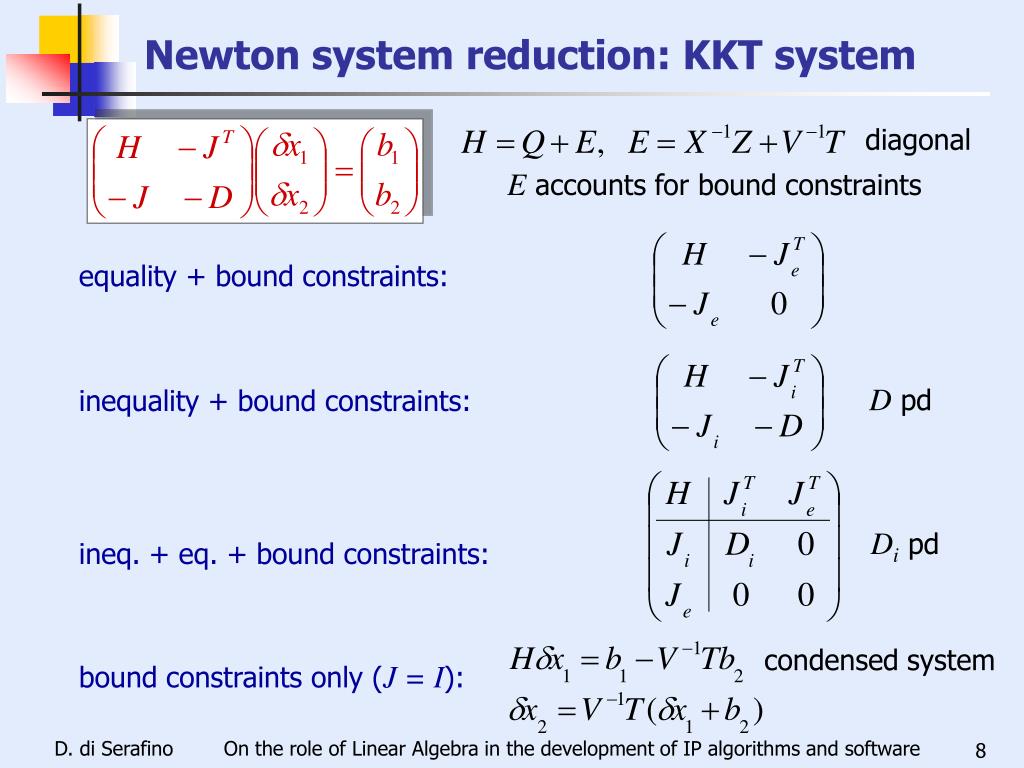 Newton system reduction: KKT system

$\begin{pmatrix} H & -J^T \\ -J & -D \end{pmatrix} \begin{pmatrix} \delta x_1 \\ \delta x_2 \end{pmatrix} = \begin{pmatrix} b_1 \\ b_2 \end{pmatrix}$

$H = Q + E, \quad E = X^{-1}Z + V^{-1}T$ diagonal
$E$ accounts for bound constraints

equality + bound constraints: $\begin{pmatrix} H & -J_e^T \\ -J_e & 0 \end{pmatrix}$

inequality + bound constraints: $\begin{pmatrix} H & -J_i^T \\ -J_i & -D \end{pmatrix}$ $D$ pd

ineq. + eq. + bound constraints: $\begin{pmatrix} H & J_i^T & J_e^T \\ J_i & D_i & 0 \\ J_e & 0 & 0 \end{pmatrix}$ $D_i$ pd

bound constraints only ($J = I$): $H\delta x_1 = b_1 - V^{-1}Tb_2$ condensed system
$\delta x_2 = V^{-1}T(\delta x_1 + b_2)$

D. di Serafino On the role of Linear Algebra in the development of IP algorithms and software 8